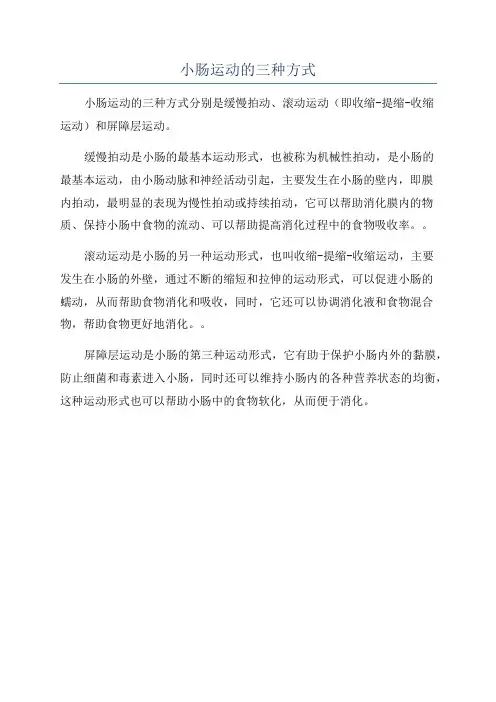 小肠运动的三种方式

小肠运动的三种方式分别是缓慢拍动、滚动运动（即收缩-提缩-收缩运动）和屏障层运动。

缓慢拍动是小肠的最基本运动形式，也被称为机械性拍动，是小肠的最基本运动，由小肠动脉和神经活动引起，主要发生在小肠的壁内，即膜内拍动，最明显的表现为慢性拍动或持续拍动，它可以帮助消化膜内的物质、保持小肠中食物的流动、可以帮助提高消化过程中的食物吸收率。。

滚动运动是小肠的另一种运动形式，也叫收缩-提缩-收缩运动，主要发生在小肠的外壁，通过不断的缩短和拉伸的运动形式，可以促进小肠的蠕动，从而帮助食物消化和吸收，同时，它还可以协调消化液和食物混合物，帮助食物更好地消化。。

屏障层运动是小肠的第三种运动形式，它有助于保护小肠内外的黏膜，防止细菌和毒素进入小肠，同时还可以维持小肠内的各种营养状态的均衡，这种运动形式也可以帮助小肠中的食物软化，从而便于消化。